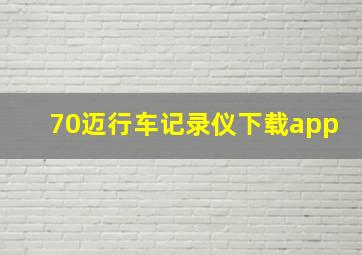 70迈行车记录仪下载app